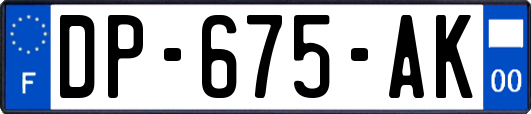 F
DP-675-AK
00